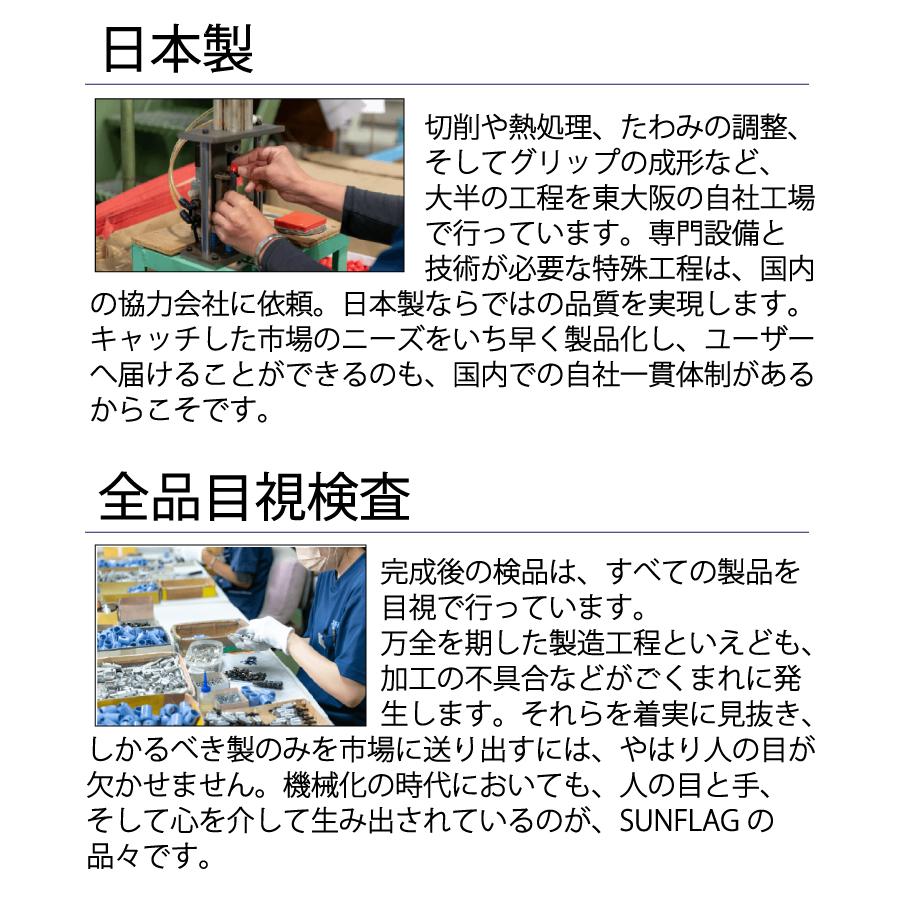 日本製

切削や熱処理、たわみの調整、そしてグリップの成形など、大半の工程を東大阪の自社工場で行っています。専門設備と技術が必要な特殊工程は、国内の協力会社に依頼。日本製ならではの品質を実現します。キャッチした市場のニーズをいち早く製品化し、ユーザーへ届けることができるのも、国内での自社一貫体制があるからこそです。

全品目視検査

完成後の検品は、すべての製品を目視で行っています。
万全を期した製造工程といえども、加工の不具合などがごくまれに発生します。それらを着実に見抜き、しかるべき製のみを市場に送り出すには、やはり人の目が欠かせません。機械化の時代においても、人の目と手、そして心を介して生み出されているのが、SUNFLAG の品々です。